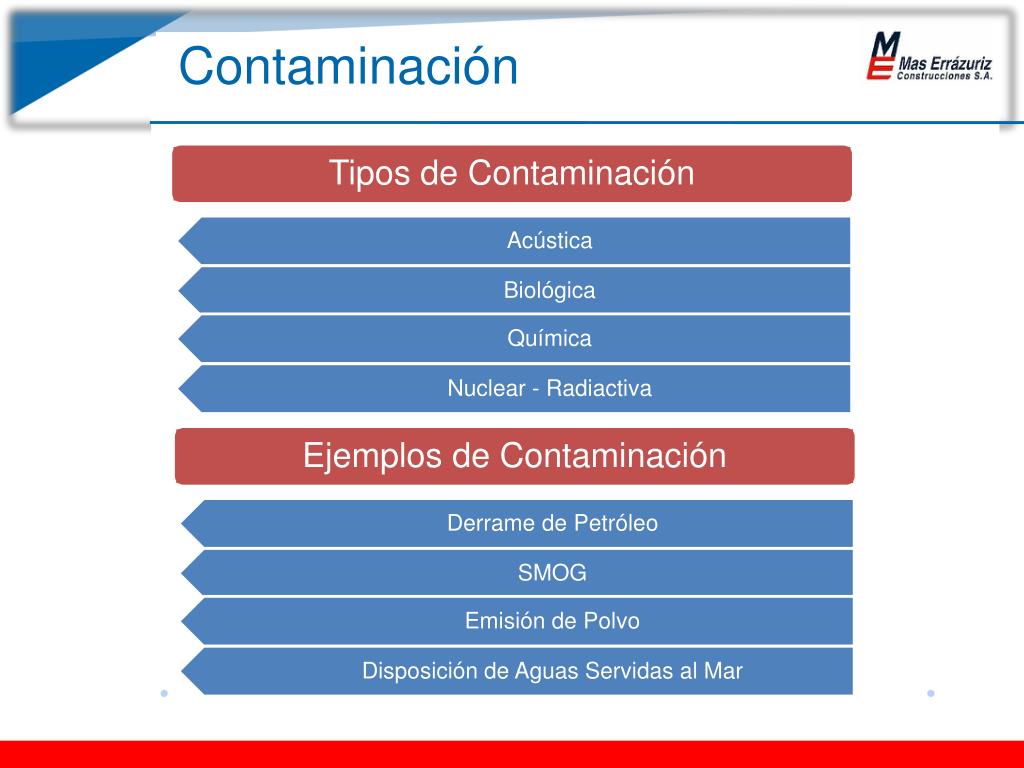 Contaminación

ME Mas Errázuriz Construcciones S.A.

Tipos de Contaminación

Acústica

Biológica

Química

Nuclear - Radiactiva

Ejemplos de Contaminación

Derrame de Petróleo

SMOG

Emisión de Polvo

Disposición de Aguas Servidas al Mar